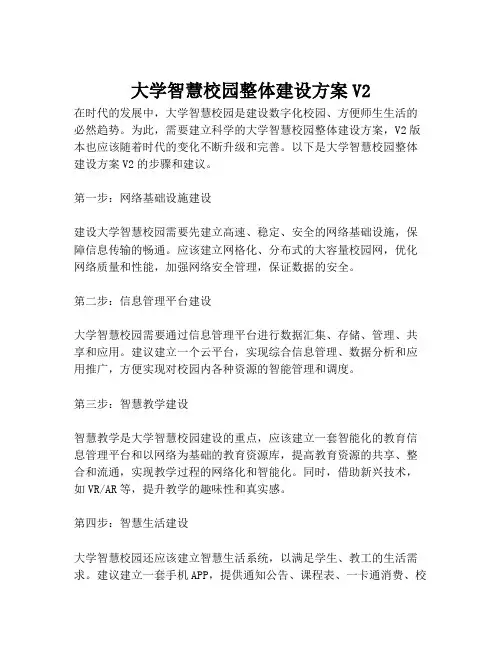 大学智慧校园整体建设方案 V2

在时代的发展中，大学智慧校园是建设数字化校园、方便师生生活的必然趋势。为此，需要建立科学的大学智慧校园整体建设方案，V2 版本也应该随着时代的变化不断升级和完善。以下是大学智慧校园整体建设方案 V2 的步骤和建议。

第一步：网络基础设施建设

建设大学智慧校园需要先建立高速、稳定、安全的网络基础设施，保障信息传输的畅通。应该建立网格化、分布式的大容量校园网，优化网络质量和性能，加强网络安全管理，保证数据的安全。

第二步：信息管理平台建设

大学智慧校园需要通过信息管理平台进行数据汇集、存储、管理、共享和应用。建议建立一个云平台，实现综合信息管理、数据分析和应用推广，方便实现对校园内各种资源的智能管理和调度。

第三步：智慧教学建设

智慧教学是大学智慧校园建设的重点，应该建立一套智能化的教育信息管理平台和以网络为基础的教育资源库，提高教育资源的共享、整合和流通，实现教学过程的网络化和智能化。同时，借助新兴技术，如 VR/AR 等，提升教学的趣味性和真实感。

第四步：智慧生活建设

大学智慧校园还应该建立智慧生活系统，以满足学生、教工的生活需求。建议建立一套手机 APP，提供通知公告、课程表、一卡通消费、校